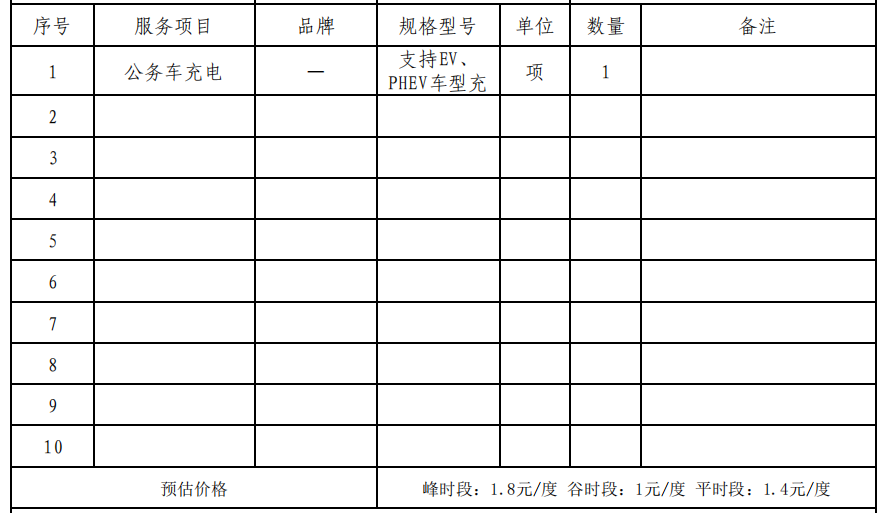 | 序号 | 服务项目 | 品牌 | 规格型号 | 单位 | 数量 | 备注 |
|---|---|---|---|---|---|---|
| 1 | 公务车充电 | — | 支持EV、PHEV车型充 | 项 | 1 | |
| 2 | | | | | | |
| 3 | | | | | | |
| 4 | | | | | | |
| 5 | | | | | | |
| 6 | | | | | | |
| 7 | | | | | | |
| 8 | | | | | | |
| 9 | | | | | | |
| 10 | | | | | | |
| 预估价格 | | | 峰时段：1.8元/度 谷时段：1元/度 平时段：1.4元/度 | | | |